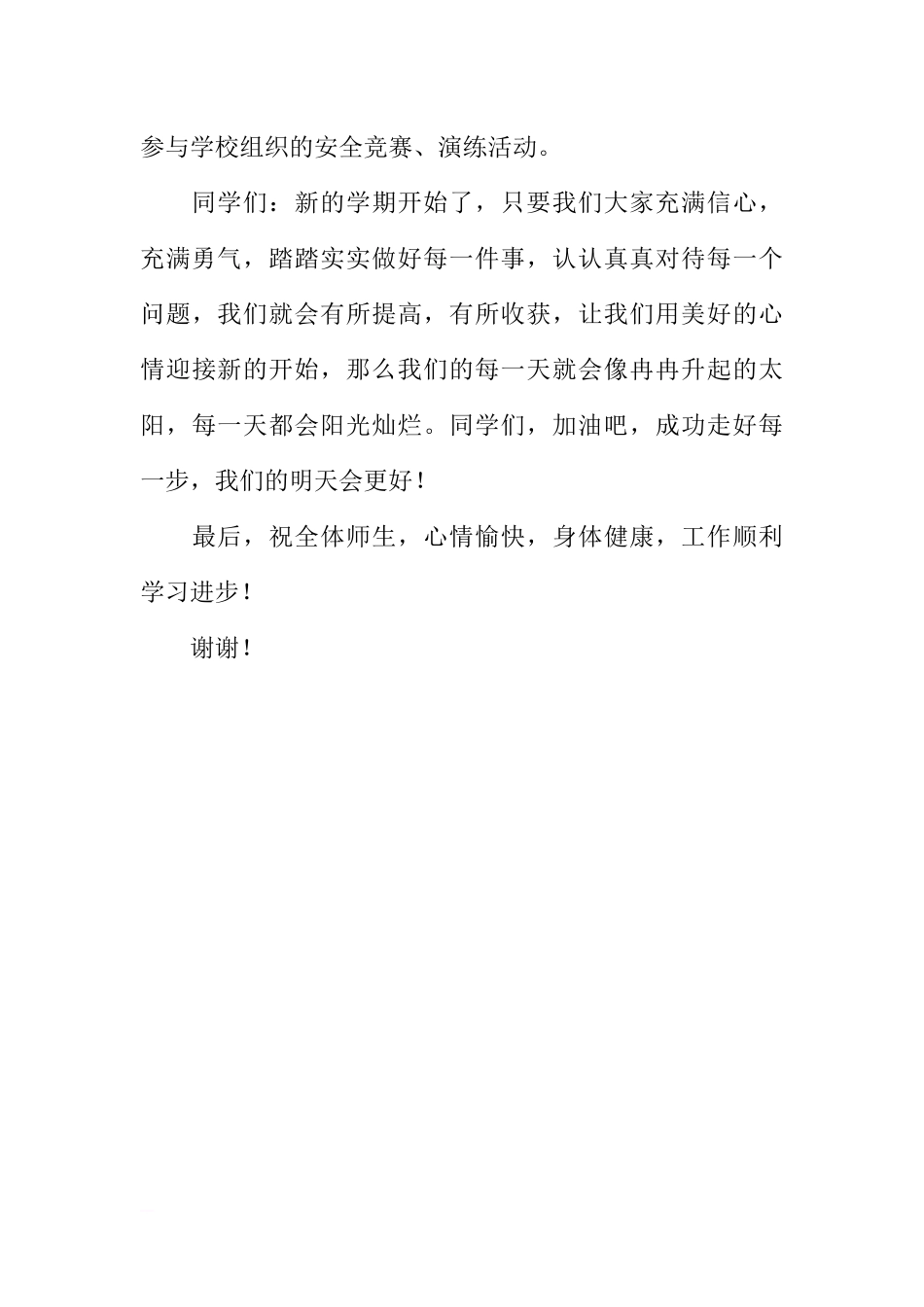 参与学校组织的安全竞赛、演练活动。

同学们：新的学期开始了，只要我们大家充满信心，充满勇气，踏踏实实做好每一件事，认认真真对待每一个问题，我们就会有所提高，有所收获，让我们用美好的心情迎接新的开始，那么我们的每一天就会像冉冉升起的太阳，每一天都会阳光灿烂。同学们，加油吧，成功走好每一步，我们的明天会更好！

最后，祝全体师生，心情愉快，身体健康，工作顺利学习进步！

谢谢！